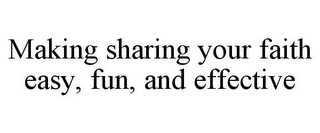 Making sharing your faith easy, fun, and effective